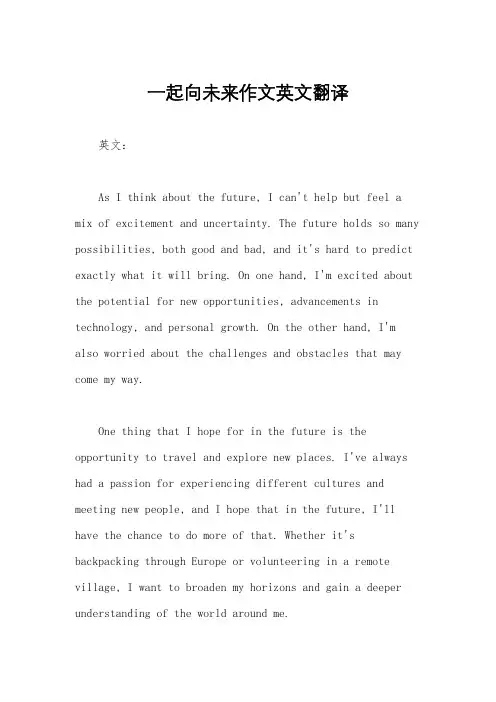 一起向未来作文英文翻译

英文：

As I think about the future, I can't help but feel a mix of excitement and uncertainty. The future holds so many possibilities, both good and bad, and it's hard to predict exactly what it will bring. On one hand, I'm excited about the potential for new opportunities, advancements in technology, and personal growth. On the other hand, I'm also worried about the challenges and obstacles that may come my way.

One thing that I hope for in the future is the opportunity to travel and explore new places. I've always had a passion for experiencing different cultures and meeting new people, and I hope that in the future, I'll have the chance to do more of that. Whether it's backpacking through Europe or volunteering in a remote village, I want to broaden my horizons and gain a deeper understanding of the world around me.